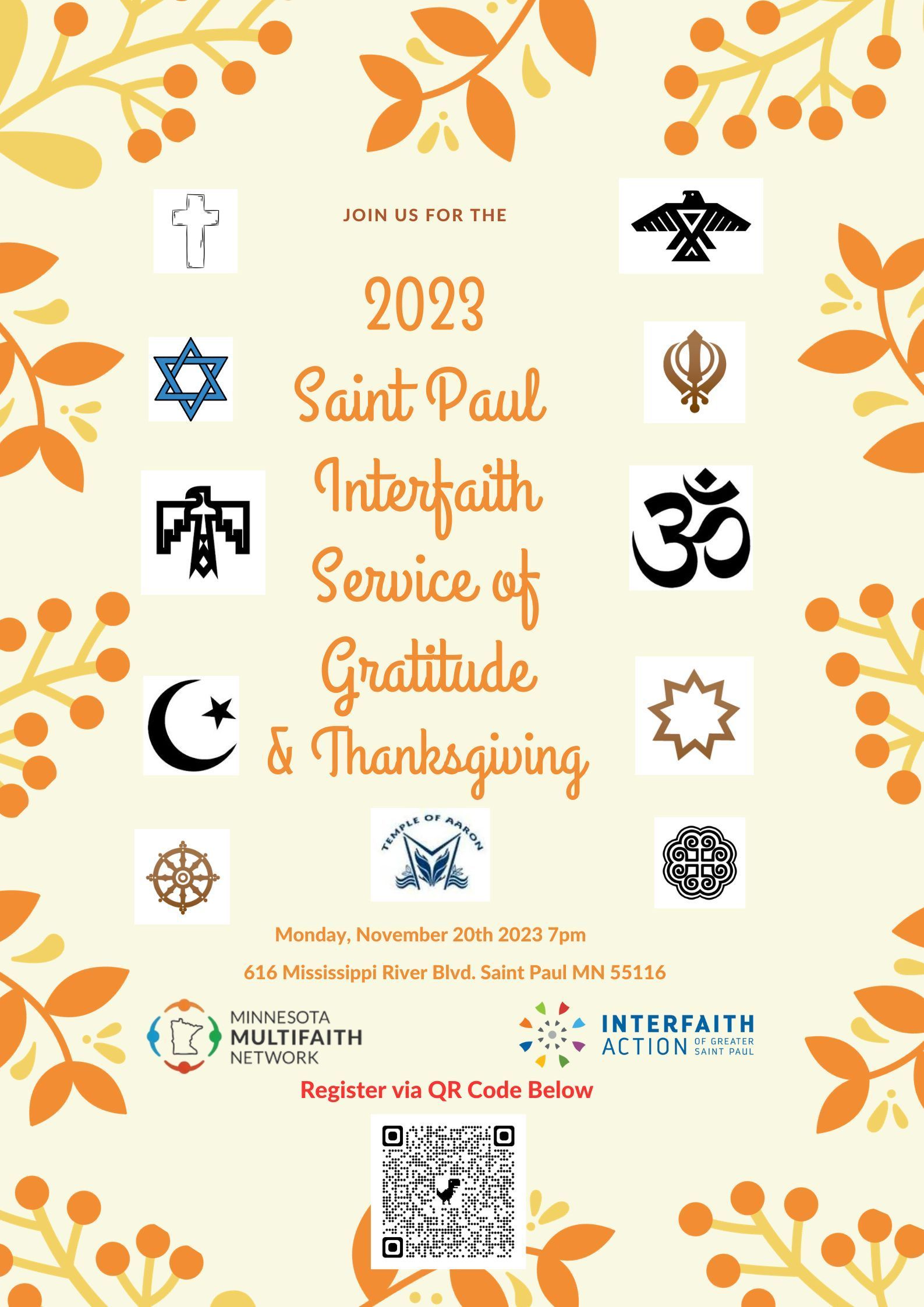 JOIN US FOR THE

2023
Saint Paul
Interfaith
Service of
Gratitude
& Thanksgiving

TEMPLE OF AARON

Monday, November 20th 2023 7pm

616 Mississippi River Blvd. Saint Paul MN 55116

MINNESOTA
MULTIFAITH
NETWORK

INTERFAITH
ACTION OF GREATER SAINT PAUL

Register via QR Code Below